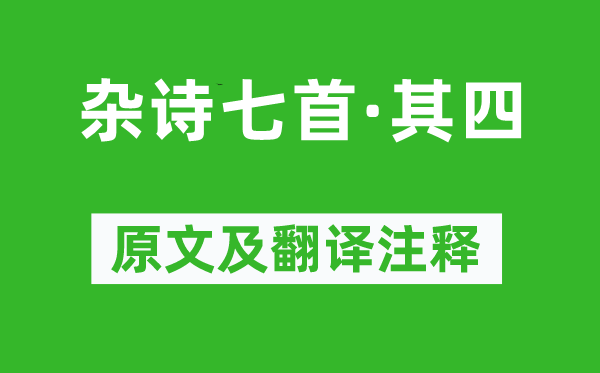 杂诗七首·其四

原文及翻译注释